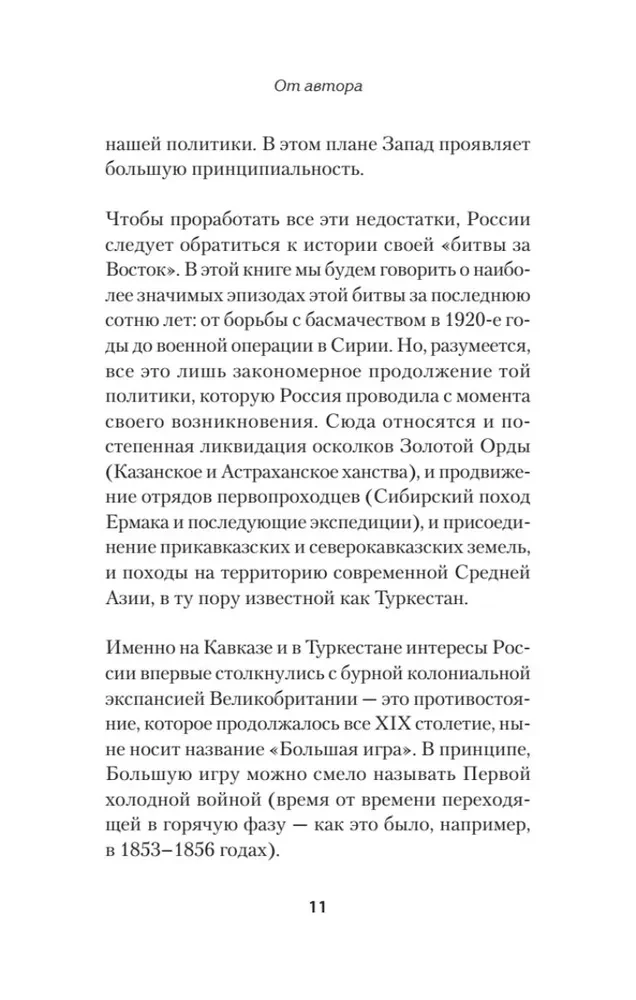 От автора

нашей политики. В этом плане Запад проявляет большую принципиальность.

Чтобы проработать все эти недостатки, России следует обратиться к истории своей «битвы за Восток». В этой книге мы будем говорить о наиболее значимых эпизодах этой битвы за последнюю сотню лет: от борьбы с басмачеством в 1920-е годы до военной операции в Сирии. Но, разумеется, все это лишь закономерное продолжение той политики, которую Россия проводила с момента своего возникновения. Сюда относятся и постепенная ликвидация осколков Золотой Орды (Казанское и Астраханское ханства), и продвижение отрядов первопроходцев (Сибирский поход Ермака и последующие экспедиции), и присоединение прикавказских и северокавказских земель, и походы на территорию современной Средней Азии, в ту пору известной как Туркестан.

Именно на Кавказе и в Туркестане интересы России впервые столкнулись с бурной колониальной экспансией Великобритании — это противостояние, которое продолжалось все XIX столетие, ныне носит название «Большая игра». В принципе, Большую игру можно смело называть Первой холодной войной (время от времени переходящей в горячую фазу — как это было, например, в 1853–1856 годах).

11